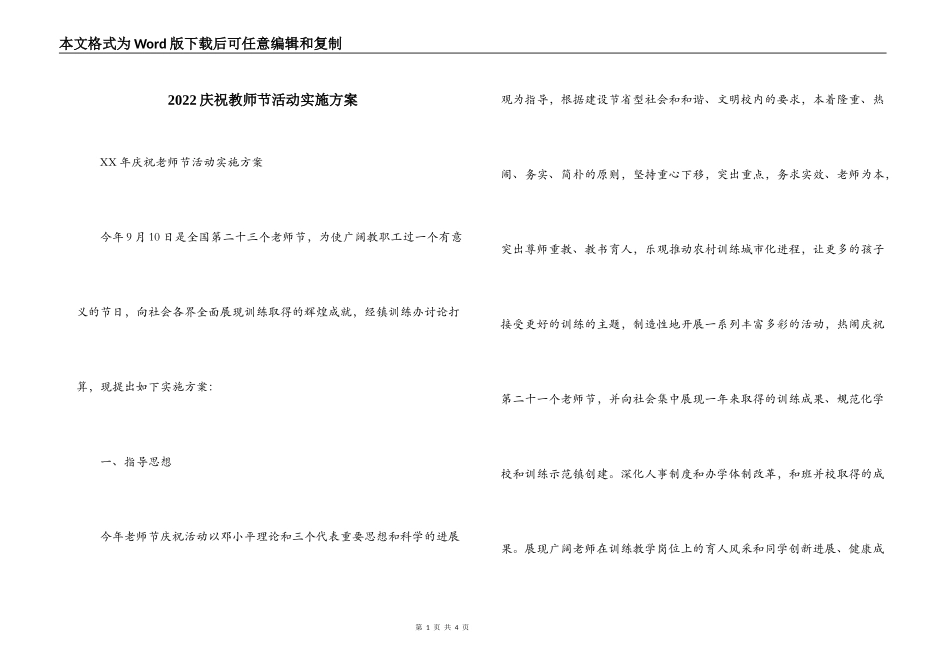 本文格式为Word版下载后可任意编辑和复制

2022庆祝教师节活动实施方案

XX年庆祝老师节活动实施方案

今年9月10日是全国第二十三个老师节，为使广阔教职工过一个有意义的节日，向社会各界全面展现训练取得的辉煌成就，经镇训练办讨论打算，现提出如下实施方案：

一、指导思想

今年老师节庆祝活动以邓小平理论和三个代表重要思想和科学的进展观为指导，根据建设节省型社会和和谐、文明校内的要求，本着隆重、热闹、务实、简朴的原则，坚持重心下移，突出重点，务求实效、老师为本，突出尊师重教、教书育人，乐观推动农村训练城市化进程，让更多的孩子接受更好的训练的主题，制造性地开展一系列丰富多彩的活动，热闹庆祝第二十一个老师节，并向社会集中展现一年来取得的训练成果、规范化学校和训练示范镇创建。深化人事制度和办学体制改革，和班并校取得的成果。展现广阔老师在训练教学岗位上的育人风采和同学创新进展、健康成

第 1 页 共 4 页